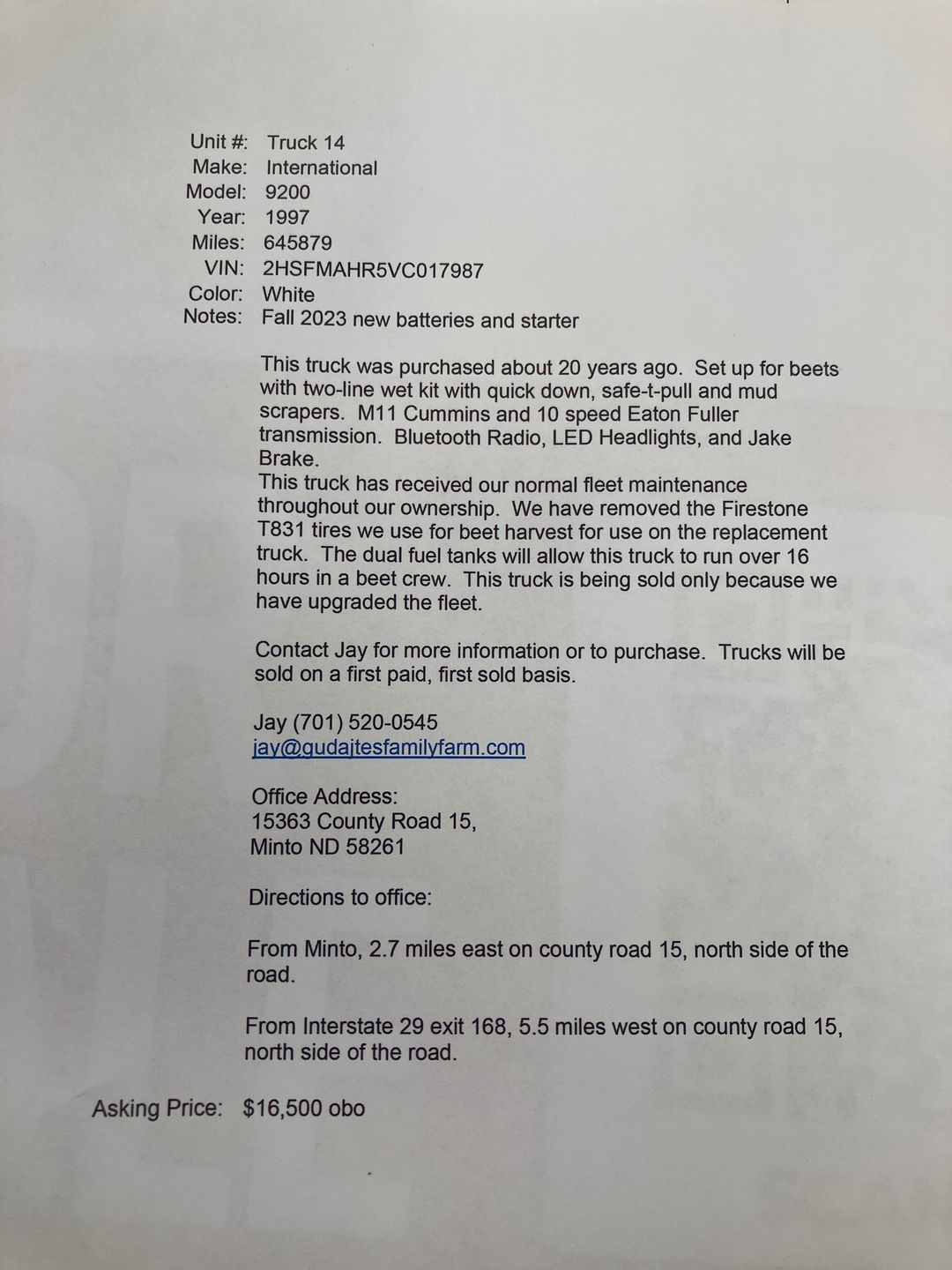 Unit #: Truck 14
Make: International
Model: 9200
Year: 1997
Miles: 645879
VIN: 2HSFMAHR5VC017987
Color: White
Notes: Fall 2023 new batteries and starter

This truck was purchased about 20 years ago. Set up for beets with two-line wet kit with quick down, safe-t-pull and mud scrapers. M11 Cummins and 10 speed Eaton Fuller transmission. Bluetooth Radio, LED Headlights, and Jake Brake.
This truck has received our normal fleet maintenance throughout our ownership. We have removed the Firestone T831 tires we use for beet harvest for use on the replacement truck. The dual fuel tanks will allow this truck to run over 16 hours in a beet crew. This truck is being sold only because we have upgraded the fleet.

Contact Jay for more information or to purchase. Trucks will be sold on a first paid, first sold basis.

Jay (701) 520-0545
jay@gudajtesfamilyfarm.com

Office Address:
15363 County Road 15,
Minto ND 58261

Directions to office:

From Minto, 2.7 miles east on county road 15, north side of the road.

From Interstate 29 exit 168, 5.5 miles west on county road 15, north side of the road.

Asking Price: $16,500 obo